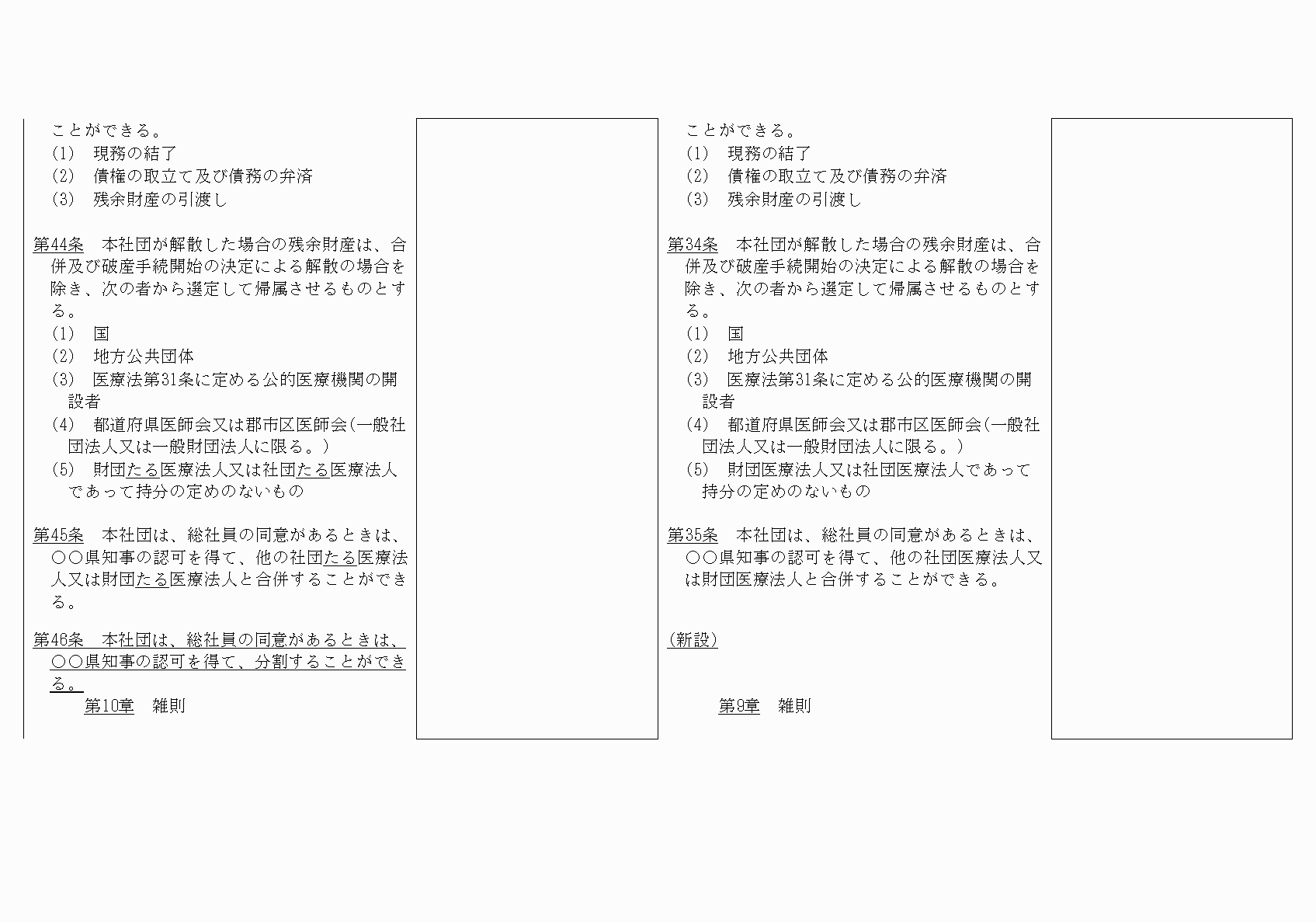 ことができる。
(1)　現務の結了
(2)　債権の取立て及び債務の弁済
(3)　残余財産の引渡し

第44条　本社団が解散した場合の残余財産は、合併及び破産手続開始の決定による解散の場合を除き、次の者から選定して帰属させるものとする。
(1)　国
(2)　地方公共団体
(3)　医療法第31条に定める公的医療機関の開設者
(4)　都道府県医師会又は郡市区医師会(一般社団法人又は一般財団法人に限る。)
(5)　財団たる医療法人又は社団たる医療法人であって持分の定めのないもの

第45条　本社団は、総社員の同意があるときは、○○県知事の認可を得て、他の社団たる医療法人又は財団たる医療法人と合併することができる。

第46条　本社団は、総社員の同意があるときは、○○県知事の認可を得て、分割することができる。

第10章　雑則

ことができる。
(1)　現務の結了
(2)　債権の取立て及び債務の弁済
(3)　残余財産の引渡し

第34条　本社団が解散した場合の残余財産は、合併及び破産手続開始の決定による解散の場合を除き、次の者から選定して帰属させるものとする。
(1)　国
(2)　地方公共団体
(3)　医療法第31条に定める公的医療機関の開設者
(4)　都道府県医師会又は郡市区医師会(一般社団法人又は一般財団法人に限る。)
(5)　財団医療法人又は社団医療法人であって持分の定めのないもの

第35条　本社団は、総社員の同意があるときは、○○県知事の認可を得て、他の社団医療法人又は財団医療法人と合併することができる。

(新設)

第9章　雑則